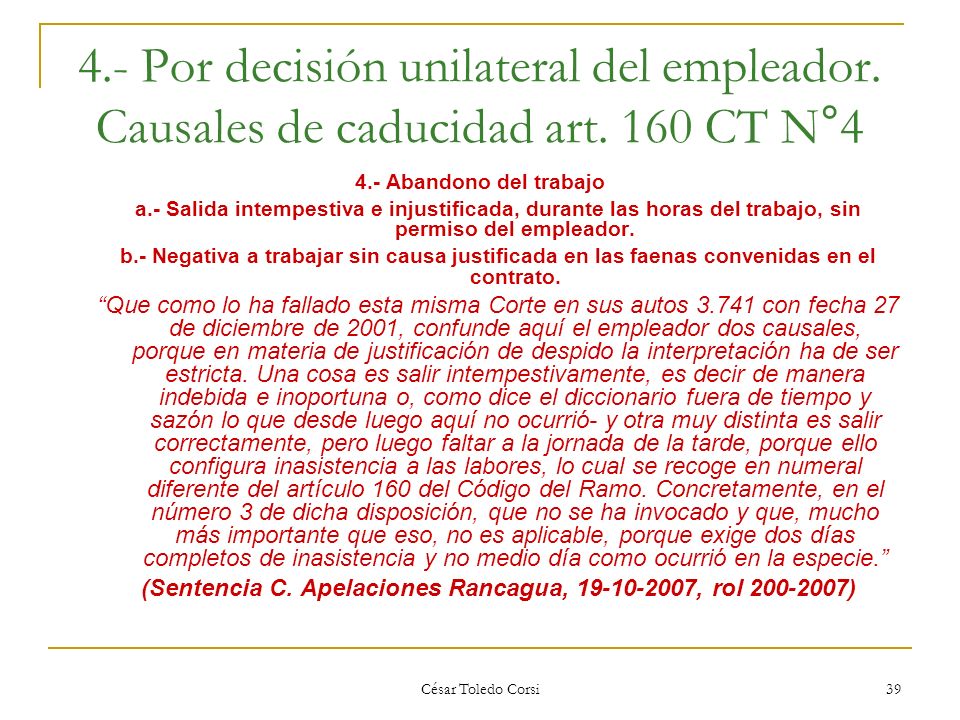 4.- Por decisión unilateral del empleador. Causales de caducidad art. 160 CT N°4

4.- Abandono del trabajo

a.- Salida intempestiva e injustificada, durante las horas del trabajo, sin permiso del empleador.

b.- Negativa a trabajar sin causa justificada en las faenas convenidas en el contrato.

“Que como lo ha fallado esta misma Corte en sus autos 3.741 con fecha 27 de diciembre de 2001, confunde aquí el empleador dos causales, porque en materia de justificación de despido la interpretación ha de ser estricta. Una cosa es salir intempestivamente, es decir de manera indebida e inoportuna o, como dice el diccionario fuera de tiempo y sazón lo que desde luego aquí no ocurrió- y otra muy distinta es salir correctamente, pero luego faltar a la jornada de la tarde, porque ello configura inasistencia a las labores, lo cual se recoge en numeral diferente del artículo 160 del Código del Ramo. Concretamente, en el número 3 de dicha disposición, que no se ha invocado y que, mucho más importante que eso, no es aplicable, porque exige dos días completos de inasistencia y no medio día como ocurrió en la especie.”

(Sentencia C. Apelaciones Rancagua, 19-10-2007, rol 200-2007)

César Toledo Corsi

39